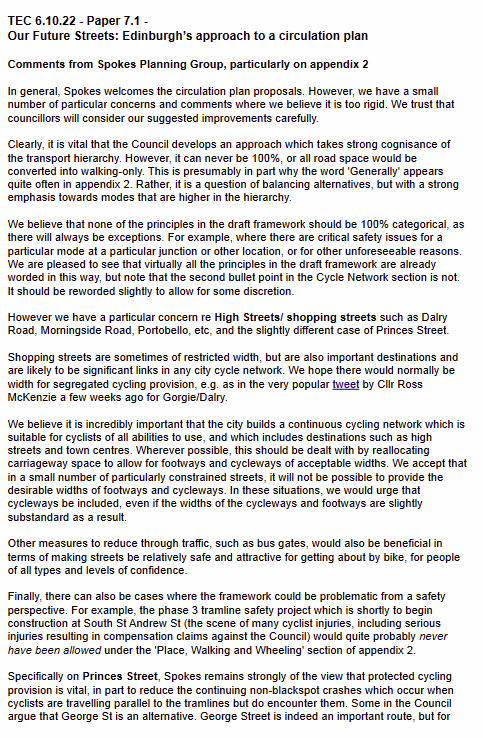 TEC 6.10.22 - Paper 7.1 -
Our Future Streets: Edinburgh's approach to a circulation plan

Comments from Spokes Planning Group, particularly on appendix 2

In general, Spokes welcomes the circulation plan proposals. However, we have a small number of particular concerns and comments where we believe it is too rigid. We trust that councillors will consider our suggested improvements carefully.

Clearly, it is vital that the Council develops an approach which takes strong cognisance of the transport hierarchy. However, it can never be 100%, or all road space would be converted into walking-only. This is presumably in part why the word 'Generally' appears quite often in appendix 2. Rather, it is a question of balancing alternatives, but with a strong emphasis towards modes that are higher in the hierarchy.

We believe that none of the principles in the draft framework should be 100% categorical, as there will always be exceptions. For example, where there are critical safety issues for a particular mode at a particular junction or other location, or for other unforeseeable reasons. We are pleased to see that virtually all the principles in the draft framework are already worded in this way, but note that the second bullet point in the Cycle Network section is not. It should be reworded slightly to allow for some discretion.

However we have a particular concern re High Streets/ shopping streets such as Dalry Road, Morningside Road, Portobello, etc, and the slightly different case of Princes Street.

Shopping streets are sometimes of restricted width, but are also important destinations and are likely to be significant links in any city cycle network. We hope there would normally be width for segregated cycling provision, e.g. as in the very popular tweet by Cllr Ross McKenzie a few weeks ago for Gorgie/Dalry.

We believe it is incredibly important that the city builds a continuous cycling network which is suitable for cyclists of all abilities to use, and which includes destinations such as high streets and town centres. Wherever possible, this should be dealt with by reallocating carriageway space to allow for footways and cycleways of acceptable widths. We accept that in a small number of particularly constrained streets, it will not be possible to provide the desirable widths of footways and cycleways. In these situations, we would urge that cycleways be included, even if the widths of the cycleways and footways are slightly substandard as a result.

Other measures to reduce through traffic, such as bus gates, would also be beneficial in terms of making streets be relatively safe and attractive for getting about by bike, for people of all types and levels of confidence.

Finally, there can also be cases where the framework could be problematic from a safety perspective. For example, the phase 3 tramline safety project which is shortly to begin construction at South St Andrew St (the scene of many cyclist injuries, including serious injuries resulting in compensation claims against the Council) would quite probably never have been allowed under the 'Place, Walking and Wheeling' section of appendix 2.

Specifically on Princes Street, Spokes remains strongly of the view that protected cycling provision is vital, in part to reduce the continuing non-blackspot crashes which occur when cyclists are travelling parallel to the tramlines but do encounter them. Some in the Council argue that George St is an alternative. George Street is indeed an important route, but for